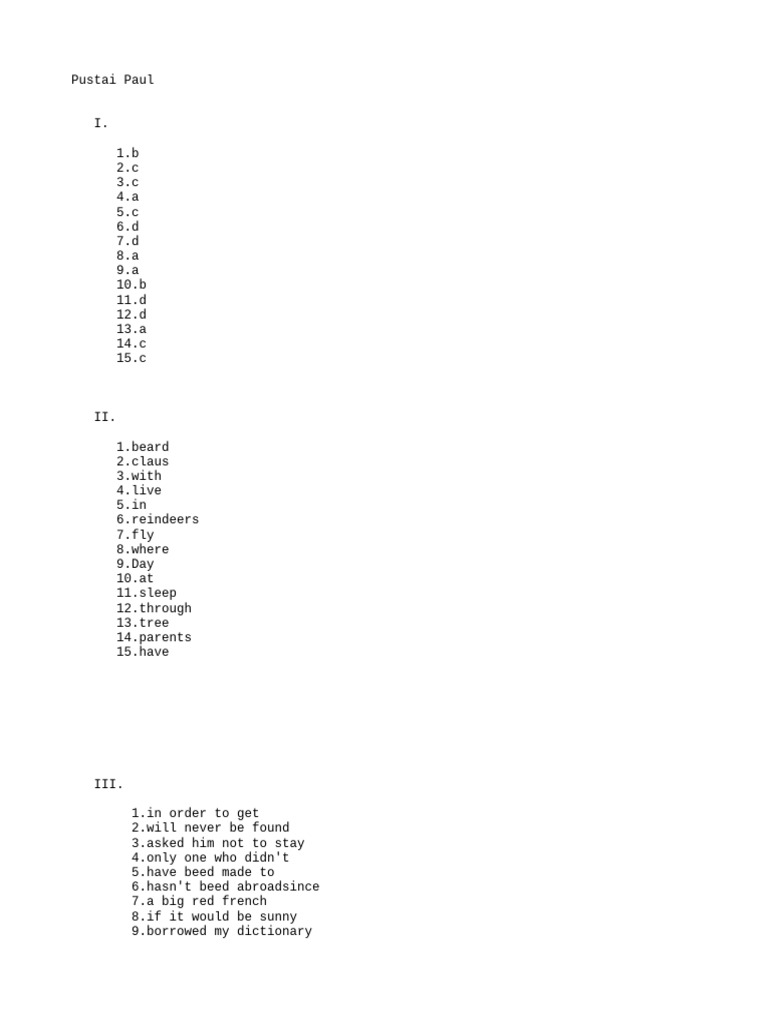 Pustai Paul

I.

1.b
2.c
3.c
4.a
5.c
6.d
7.d
8.a
9.a
10.b
11.d
12.d
13.a
14.c
15.c

II.

1.beard
2.claus
3.with
4.live
5.in
6.reindeers
7.fly
8.where
9.Day
10.at
11.sleep
12.through
13.tree
14.parents
15.have

III.

1.in order to get
2.will never be found
3.asked him not to stay
4.only one who didn't
5.have beed made to
6.hasn't beed abroadsince
7.a big red french
8.if it would be sunny
9.borrowed my dictionary